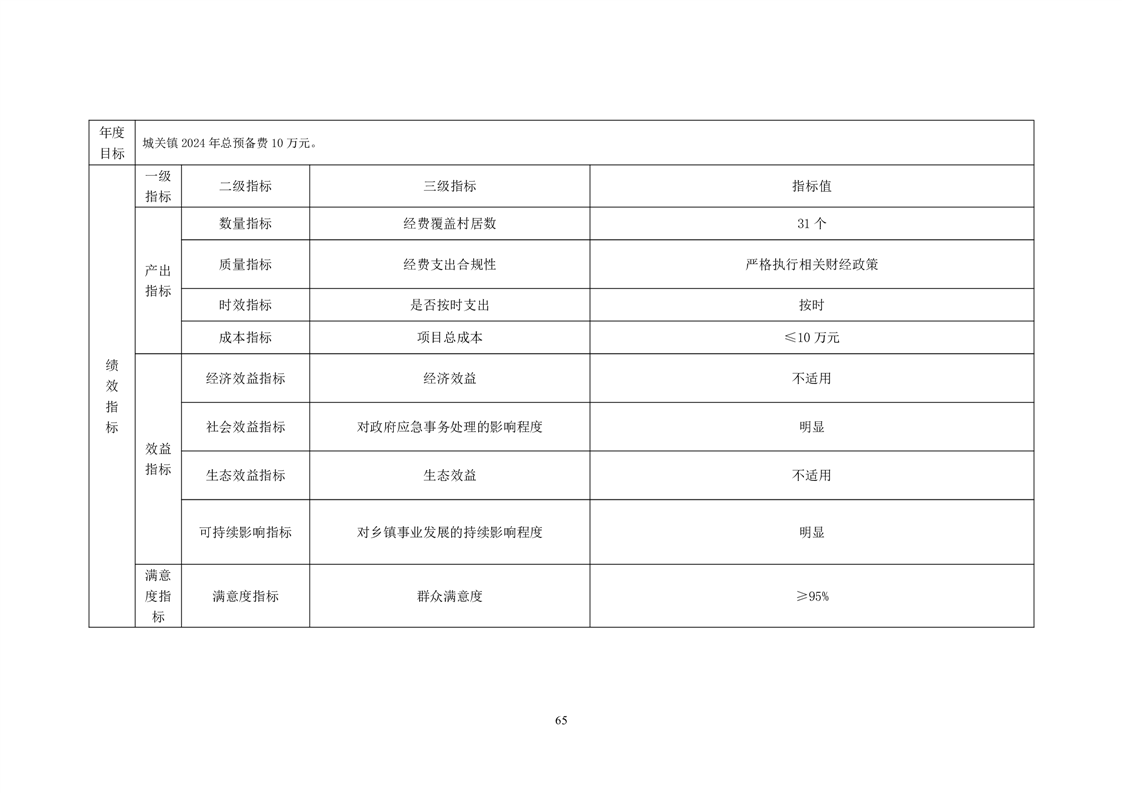 | 年度目标 | 城关镇 2024 年总预备费 10 万元。 | | | |
|---|---|---|---|---|
| 绩效指标 | 一级指标 | 二级指标 | 三级指标 | 指标值 |
| | 产出指标 | 数量指标 | 经费覆盖村居数 | 31 个 |
| | | 质量指标 | 经费支出合规性 | 严格执行相关财经政策 |
| | | 时效指标 | 是否按时支出 | 按时 |
| | | 成本指标 | 项目总成本 | ≤10 万元 |
| | 效益指标 | 经济效益指标 | 经济效益 | 不适用 |
| | | 社会效益指标 | 对政府应急事务处理的影响程度 | 明显 |
| | | 生态效益指标 | 生态效益 | 不适用 |
| | | 可持续影响指标 | 对乡镇事业发展的持续影响程度 | 明显 |
| | 满意度指标 | 满意度指标 | 群众满意度 | ≥95% |

65